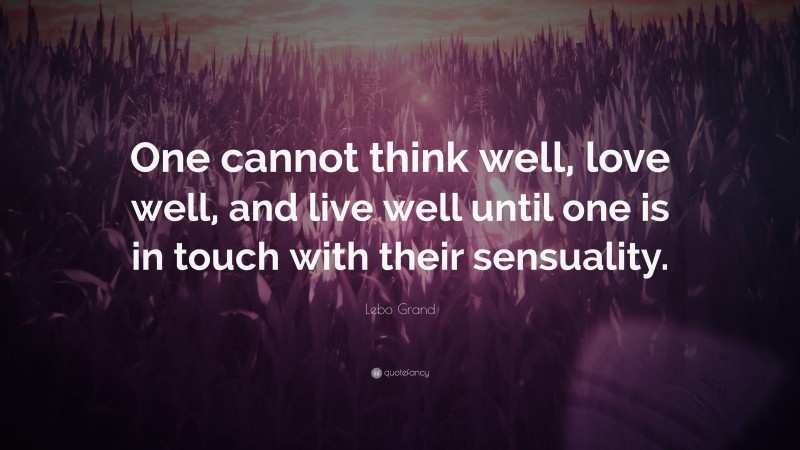 One cannot think well, love well, and live well until one is in touch with their sensuality.

Lebo Grand

quotefancy